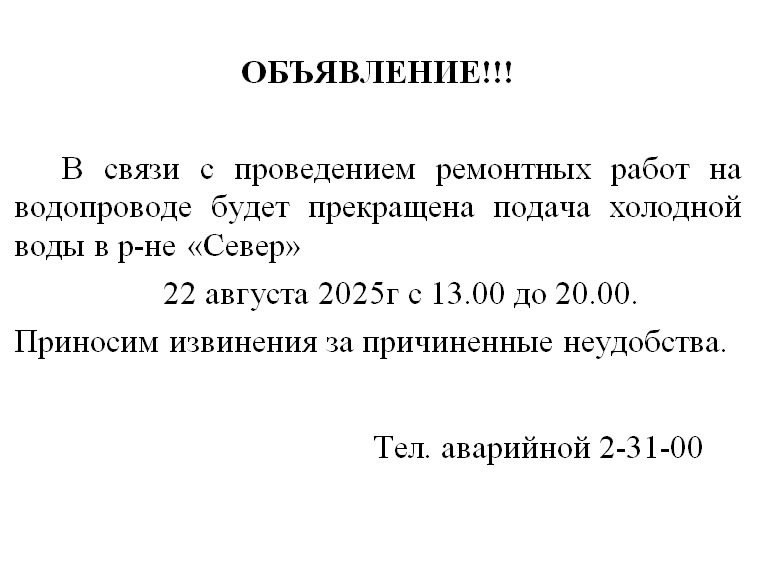 ОБЪЯВЛЕНИЕ!!!

В связи с проведением ремонтных работ на водопроводе будет прекращена подача холодной воды в р-не «Север»

22 августа 2025г с 13.00 до 20.00.

Приносим извинения за причиненные неудобства.

Тел. аварийной 2-31-00